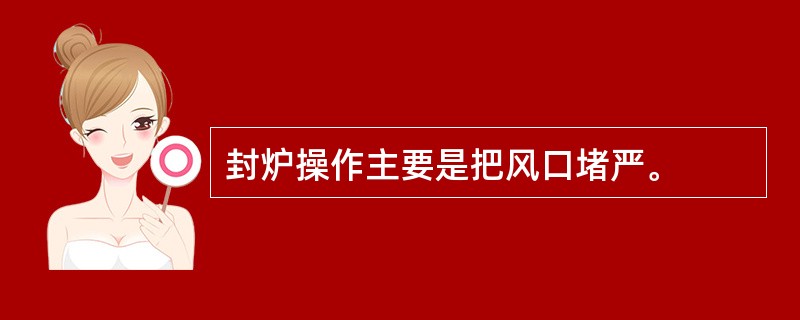 封炉操作主要是把风口堵严。